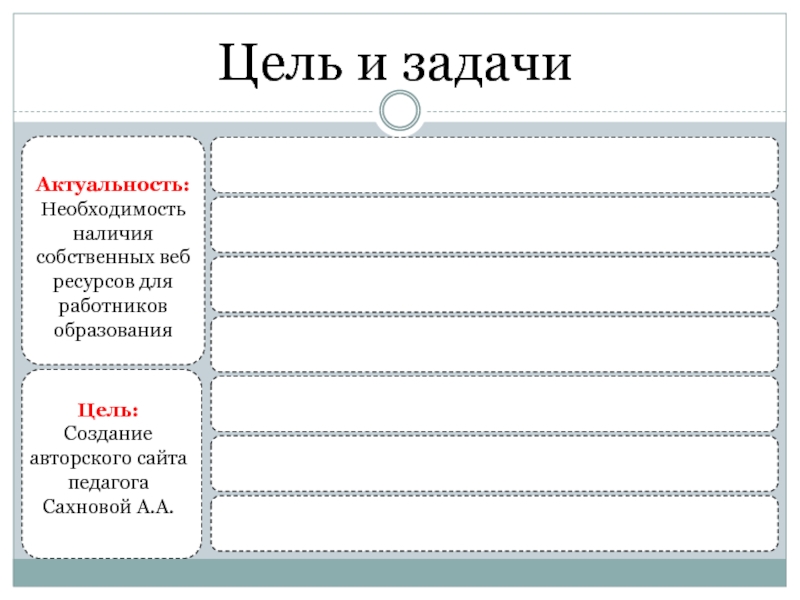 Цель и задачи

Актуальность:
Необходимость наличия собственных веб ресурсов для работников образования

Цель:
Создание авторского сайта педагога Сахновой А.А.